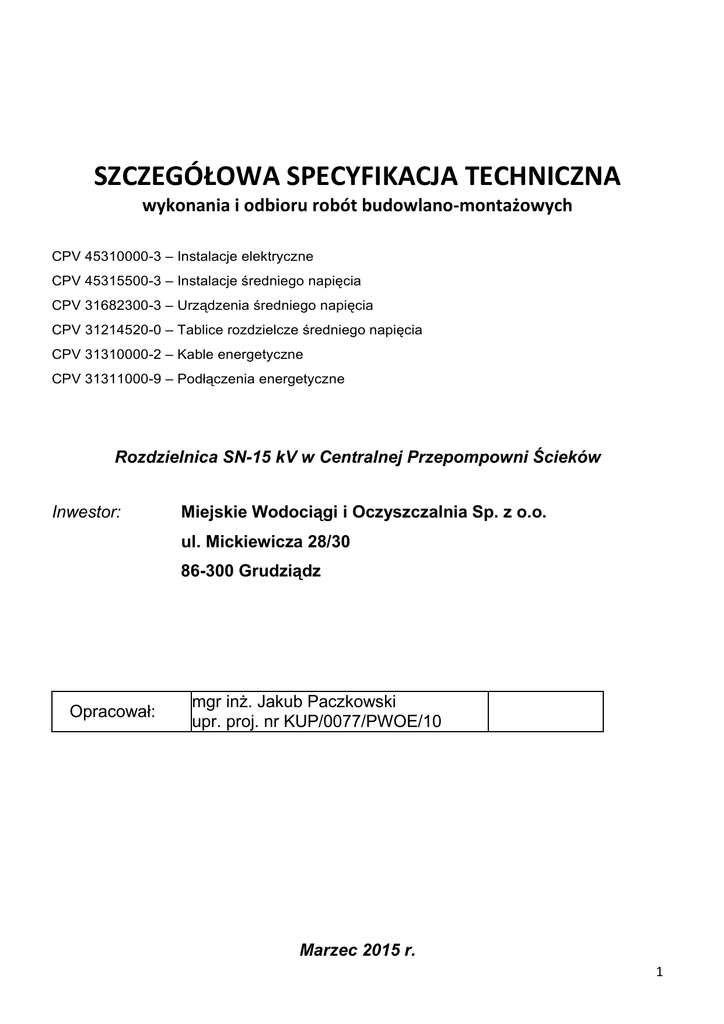 SZCZEGÓŁOWA SPECYFIKACJA TECHNICZNA
wykonania i odbioru robót budowlano-montażowych

CPV 45310000-3 – Instalacje elektryczne
CPV 45315500-3 – Instalacje średniego napięcia
CPV 31682300-3 – Urządzenia średniego napięcia
CPV 31214520-0 – Tablice rozdzielcze średniego napięcia
CPV 31310000-2 – Kable energetyczne
CPV 31311000-9 – Podłączenia energetyczne

Rozdzielnica SN-15 kV w Centralnej Przepompowni Ścieków

Inwestor: Miejskie Wodociągi i Oczyszczalnia Sp. z o.o.
ul. Mickiewicza 28/30
86-300 Grudziądz

| Opracował: | mgr inż. Jakub Paczkowski upr. proj. nr KUP/0077/PWOE/10 | |
|---|---|---|

Marzec 2015 r.

1